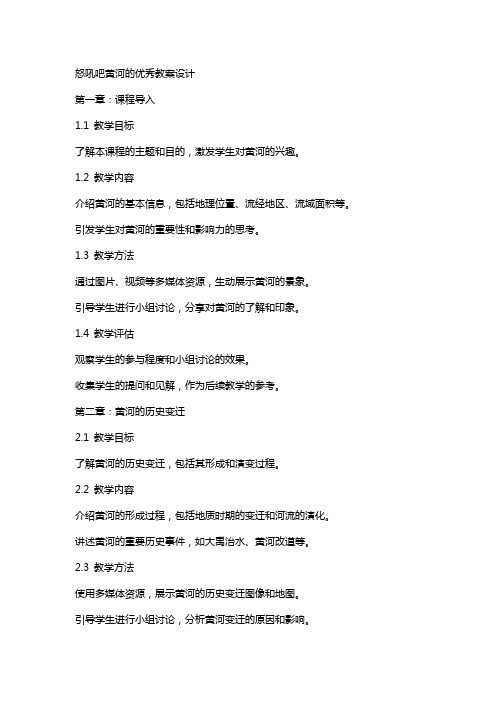 怒吼吧黄河的优秀教案设计

第一章：课程导入

1.1 教学目标

了解本课程的主题和目的，激发学生对黄河的兴趣。

1.2 教学内容

介绍黄河的基本信息，包括地理位置、流经地区、流域面积等。

引发学生对黄河的重要性和影响力的思考。

1.3 教学方法

通过图片、视频等多媒体资源，生动展示黄河的景象。

引导学生进行小组讨论，分享对黄河的了解和印象。

1.4 教学评估

观察学生的参与程度和小组讨论的效果。

收集学生的提问和见解，作为后续教学的参考。

第二章：黄河的历史变迁

2.1 教学目标

了解黄河的历史变迁，包括其形成和演变过程。

2.2 教学内容

介绍黄河的形成过程，包括地质时期的变迁和河流的演化。

讲述黄河的重要历史事件，如大禹治水、黄河改道等。

2.3 教学方法

使用多媒体资源，展示黄河的历史变迁图像和地图。

引导学生进行小组讨论，分析黄河变迁的原因和影响。